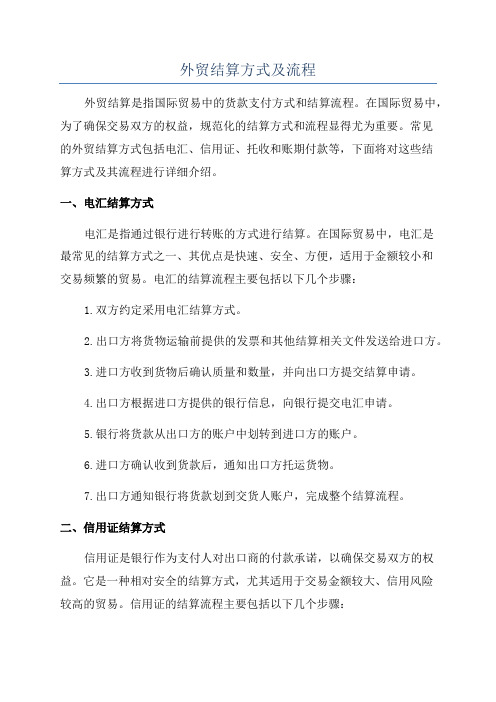 外贸结算方式及流程

外贸结算是指国际贸易中的货款支付方式和结算流程。在国际贸易中，为了确保交易双方的权益，规范化的结算方式和流程显得尤为重要。常见的外贸结算方式包括电汇、信用证、托收和账期付款等，下面将对这些结算方式及其流程进行详细介绍。

一、电汇结算方式

电汇是指通过银行进行转账的方式进行结算。在国际贸易中，电汇是最常见的结算方式之一、其优点是快速、安全、方便，适用于金额较小和交易频繁的贸易。电汇的结算流程主要包括以下几个步骤：

1.双方约定采用电汇结算方式。

2.出口方将货物运输前提供的发票和其他结算相关文件发送给进口方。

3.进口方收到货物后确认质量和数量，并向出口方提交结算申请。

4.出口方根据进口方提供的银行信息，向银行提交电汇申请。

5.银行将货款从出口方的账户中划转到进口方的账户。

6.进口方确认收到货款后，通知出口方托运货物。

7.出口方通知银行将货款划到交货人账户，完成整个结算流程。

二、信用证结算方式

信用证是银行作为支付人对出口商的付款承诺，以确保交易双方的权益。它是一种相对安全的结算方式，尤其适用于交易金额较大、信用风险较高的贸易。信用证的结算流程主要包括以下几个步骤：